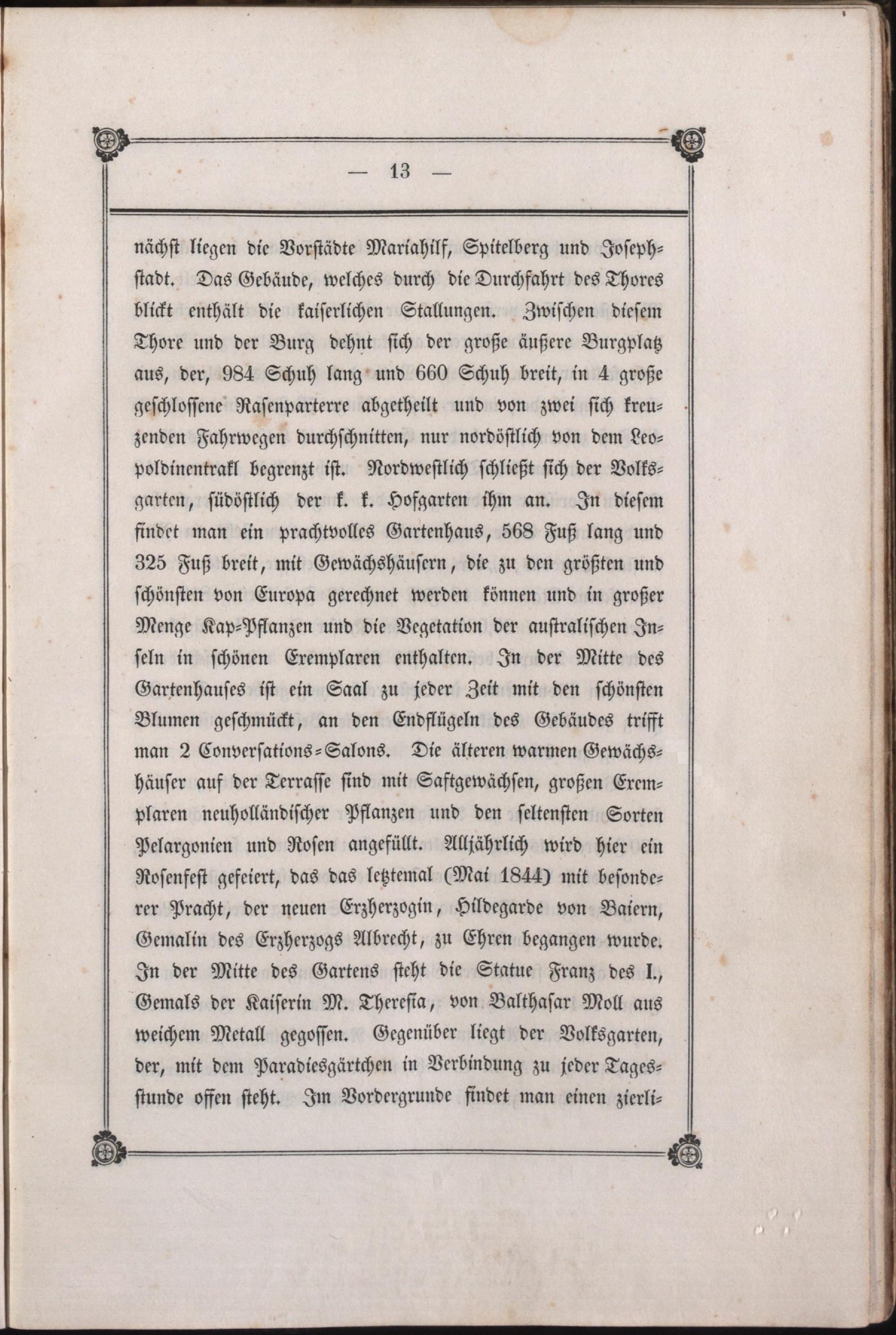 — 13 —

nächst liegen die Vorstädte Mariahilf, Spitelberg und Josephstadt. Das Gebäude, welches durch die Durchfahrt des Thores blickt enthält die kaiserlichen Stallungen. Zwischen diesem Thore und der Burg dehnt sich der große äußere Burgplatz aus, der, 984 Schuh lang und 660 Schuh breit, in 4 große geschlossene Rasenparterre abgetheilt und von zwei sich kreuzenden Fahrwegen durchschnitten, nur nordöstlich von dem Leopoldinentrakl begrenzt ist. Nordwestlich schließt sich der Volksgarten, südöstlich der k. k. Hofgarten ihm an. In diesem findet man ein prachtvolles Gartenhaus, 568 Fuß lang und 325 Fuß breit, mit Gewächshäusern, die zu den größten und schönsten von Europa gerechnet werden können und in großer Menge Kap-Pflanzen und die Vegetation der australischen Inseln in schönen Exemplaren enthalten. In der Mitte des Gartenhauses ist ein Saal zu jeder Zeit mit den schönsten Blumen geschmückt, an den Endflügeln des Gebäudes trifft man 2 Conversations-Salons. Die älteren warmen Gewächshäuser auf der Terrasse sind mit Saftgewächsen, großen Exemplaren neuholländischer Pflanzen und den seltensten Sorten Pelargonien und Rosen angefüllt. Alljährlich wird hier ein Rosenfest gefeiert, das das letztemal (Mai 1844) mit besonderer Pracht, der neuen Erzherzogin, Hildegarde von Baiern, Gemalin des Erzherzogs Albrecht, zu Ehren begangen wurde. In der Mitte des Gartens steht die Statue Franz des I., Gemals der Kaiserin M. Theresia, von Balthasar Moll aus weichem Metall gegossen. Gegenüber liegt der Volksgarten, der, mit dem Paradiesgärtchen in Verbindung zu jeder Tagesstunde offen steht. Im Vordergrunde findet man einen zierli-